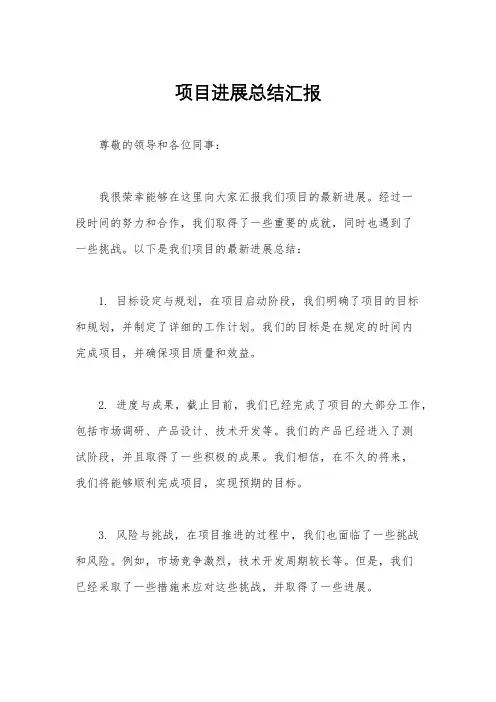 项目进展总结汇报

尊敬的领导和各位同事：

我很荣幸能够在这里向大家汇报我们项目的最新进展。经过一段时间的努力和合作，我们取得了一些重要的成就，同时也遇到了一些挑战。以下是我们项目的最新进展总结：

1. 目标设定与规划，在项目启动阶段，我们明确了项目的目标和规划，并制定了详细的工作计划。我们的目标是在规定的时间内完成项目，并确保项目质量和效益。

2. 进度与成果，截止目前，我们已经完成了项目的大部分工作，包括市场调研、产品设计、技术开发等。我们的产品已经进入了测试阶段，并且取得了一些积极的成果。我们相信，在不久的将来，我们将能够顺利完成项目，实现预期的目标。

3. 风险与挑战，在项目推进的过程中，我们也面临了一些挑战和风险。例如，市场竞争激烈，技术开发周期较长等。但是，我们已经采取了一些措施来应对这些挑战，并取得了一些进展。